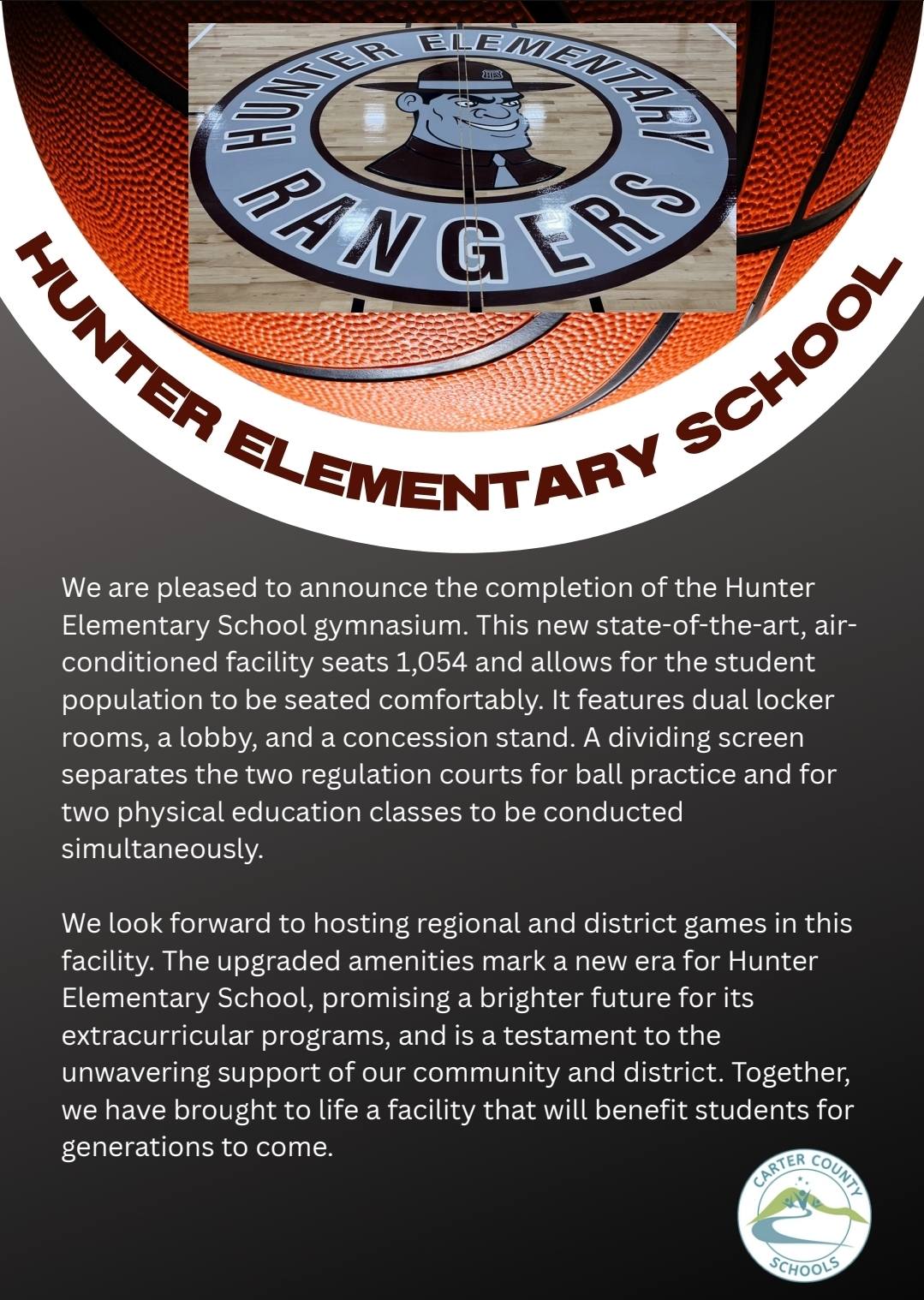 HUNTER ELEMENTARY
HES
RANGERS

HUNTER ELEMENTARY SCHOOL

We are pleased to announce the completion of the Hunter Elementary School gymnasium. This new state-of-the-art, air-conditioned facility seats 1,054 and allows for the student population to be seated comfortably. It features dual locker rooms, a lobby, and a concession stand. A dividing screen separates the two regulation courts for ball practice and for two physical education classes to be conducted simultaneously.

We look forward to hosting regional and district games in this facility. The upgraded amenities mark a new era for Hunter Elementary School, promising a brighter future for its extracurricular programs, and is a testament to the unwavering support of our community and district. Together, we have brought to life a facility that will benefit students for generations to come.

CARTER COUNTY SCHOOLS